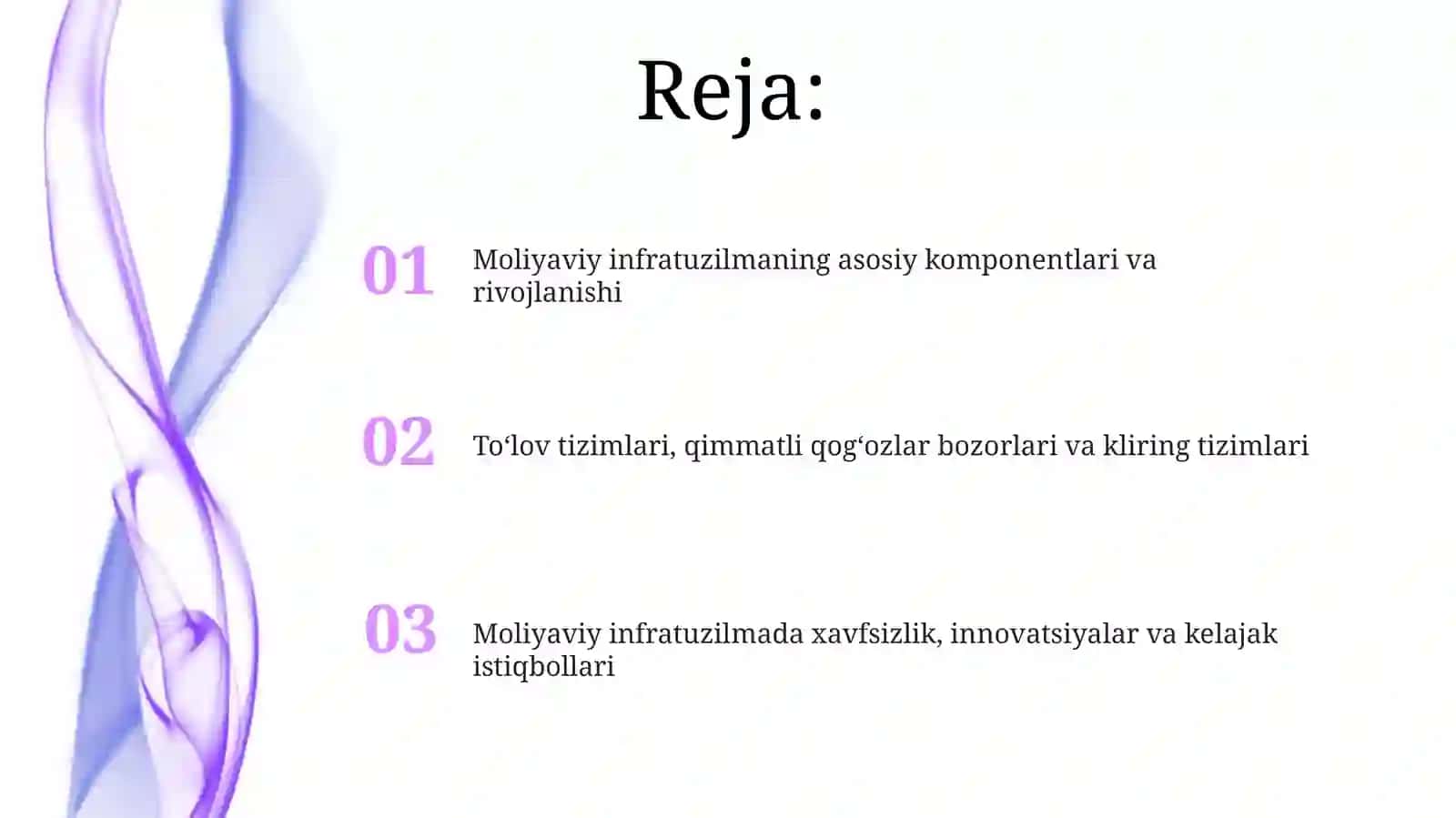 Reja:

01 Moliyaviy infratuzilmaning asosiy komponentlari va rivojlanishi

02 To‘lov tizimlari, qimmatli qog‘ozlar bozorlari va kliring tizimlari

03 Moliyaviy infratuzilmada xavfsizlik, innovatsiyalar va kelajak istiqbollari